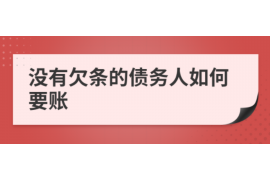 没有欠条的债务人如何要账